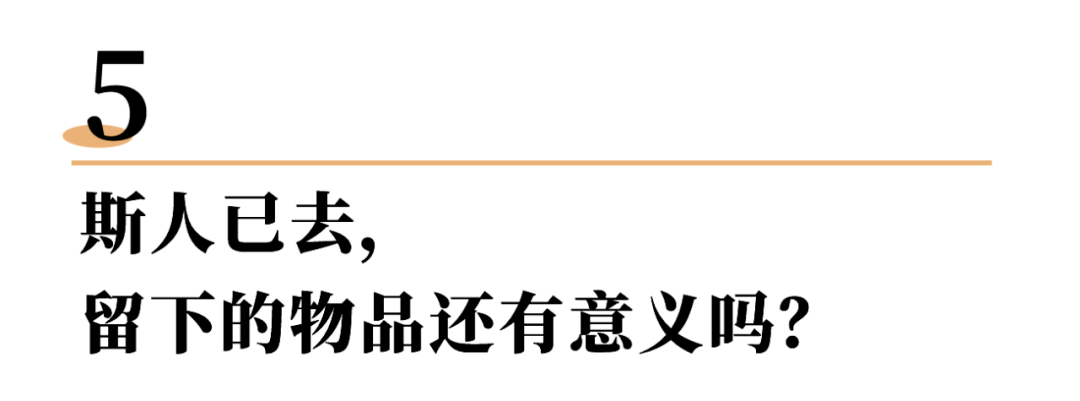 5

斯人已去，
留下的物品还有意义吗？